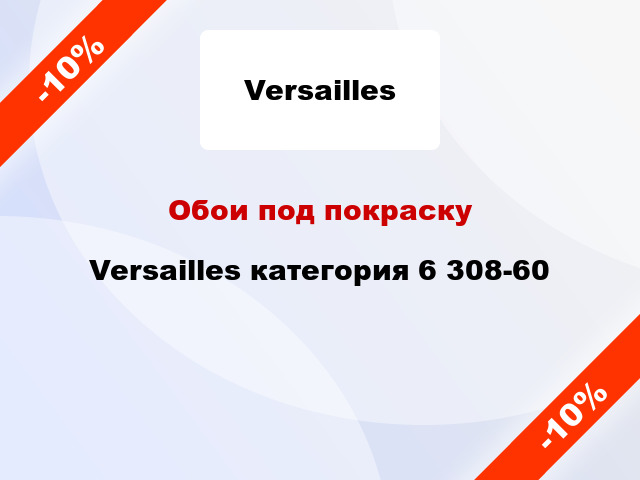 -10%

Versailles

Обои под покраску

Versailles категория 6 308-60

-10%